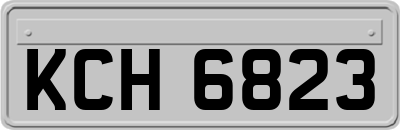 KCH 6823